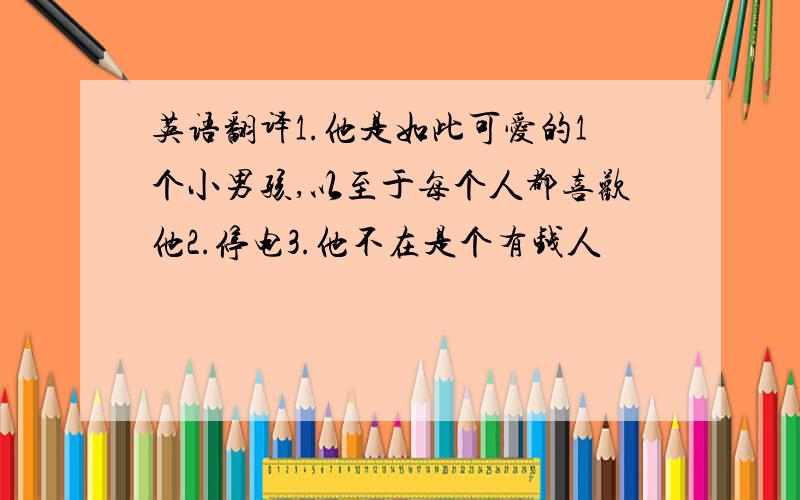 英语翻译1.他是如此可爱的1个小男孩,以至于每个人都喜欢他2.停电3.他不在是个有钱人